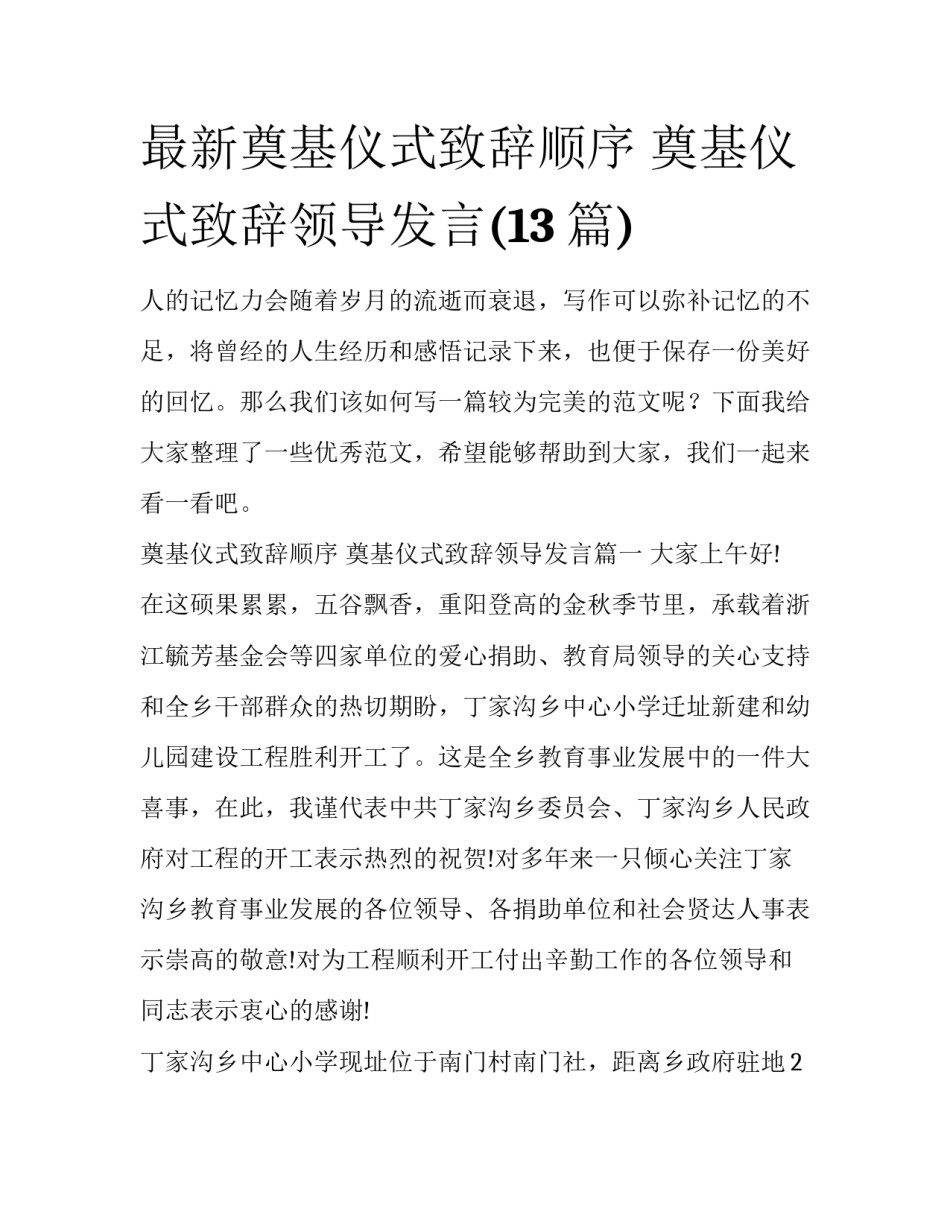 最新奠基仪式致辞顺序 奠基仪式致辞领导发言(13 篇)

人的记忆力会随着岁月的流逝而衰退，写作可以弥补记忆的不足，将曾经的人生经历和感悟记录下来，也便于保存一份美好的回忆。那么我们该如何写一篇较为完美的范文呢？下面我给大家整理了一些优秀范文，希望能够帮助到大家，我们一起来看一看吧。

奠基仪式致辞顺序 奠基仪式致辞领导发言篇一 大家上午好!

在这硕果累累，五谷飘香，重阳登高的金秋季节里，承载着浙江毓芳基金会等四家单位的爱心捐助、教育局领导的关心支持和全乡干部群众的热切期盼，丁家沟乡中心小学迁址新建和幼儿园建设工程胜利开工了。这是全乡教育事业发展中的一件大喜事，在此，我谨代表中共丁家沟乡委员会、丁家沟乡人民政府对工程的开工表示热烈的祝贺!对多年来一只倾心关注丁家沟乡教育事业发展的各位领导、各捐助单位和社会贤达人事表示崇高的敬意!对为工程顺利开工付出辛勤工作的各位领导和同志表示衷心的感谢!

丁家沟乡中心小学现址位于南门村南门社，距离乡政府驻地 2